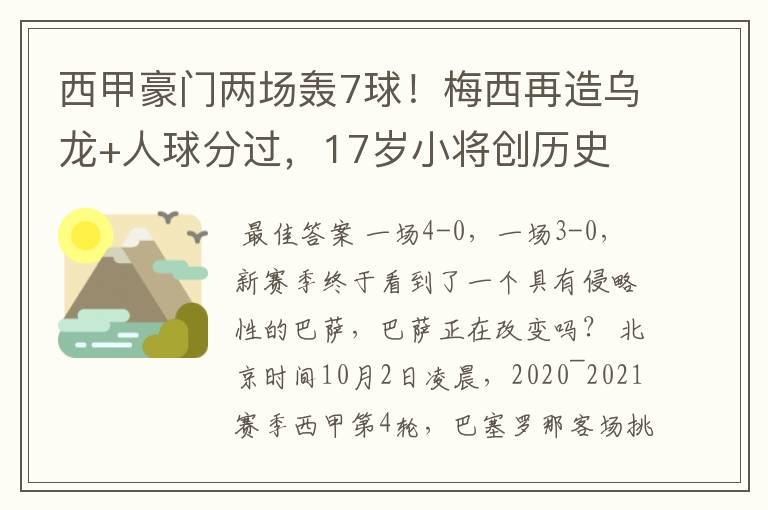 西甲豪门两场轰7球！梅西再造乌龙+人球分过，17岁小将创历史

最佳答案 一场4-0，一场3-0，新赛季终于看到了一个具有侵略性的巴萨，巴萨正在改变吗？ 北京时间10月2日凌晨，2020¯2021赛季西甲第4轮，巴塞罗那客场挑